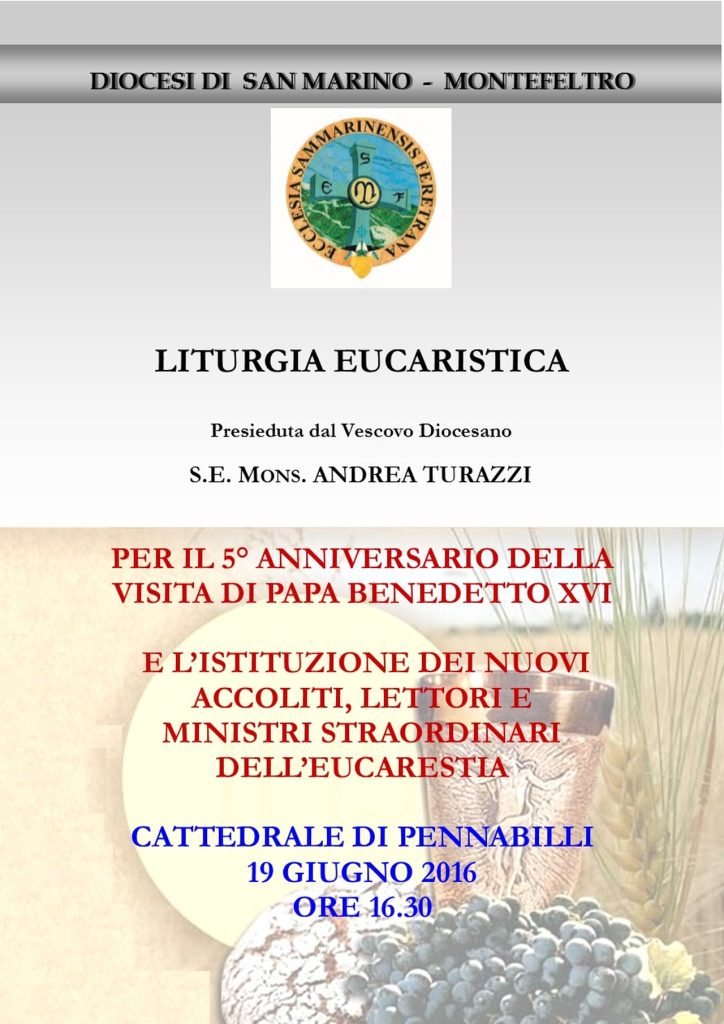 DIOCESI DI SAN MARINO - MONTEFELTRO

ECCLESIA SAMMARINENSIS FERETRANA

LITURGIA EUCARISTICA

Presieduta dal Vescovo Diocesano

S.E. MONS. ANDREA TURAZZI

PER IL 5° ANNIVERSARIO DELLA VISITA DI PAPA BENEDETTO XVI

E L'ISTITUZIONE DEI NUOVI ACCOLITI, LETTORI E MINISTRI STRAORDINARI DELL'EUCARESTIA

CATTEDRALE DI PENNABILLI
19 GIUGNO 2016
ORE 16.30